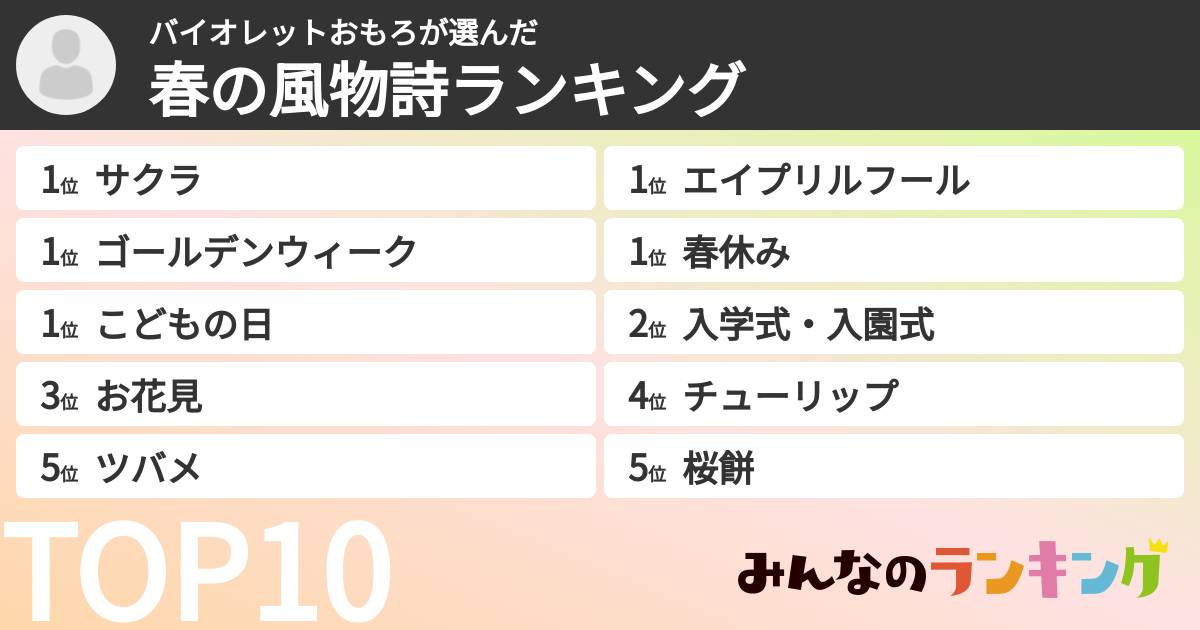 バイオレットおもろが選んだ
春の風物詩ランキング

1位 サクラ
1位 ゴールデンウィーク
1位 こどもの日
3位 お花見
5位 ツバメ

1位 エイプリルフール
1位 春休み
2位 入学式・入園式
4位 チューリップ
5位 桜餅

TOP10

みんなのランキング